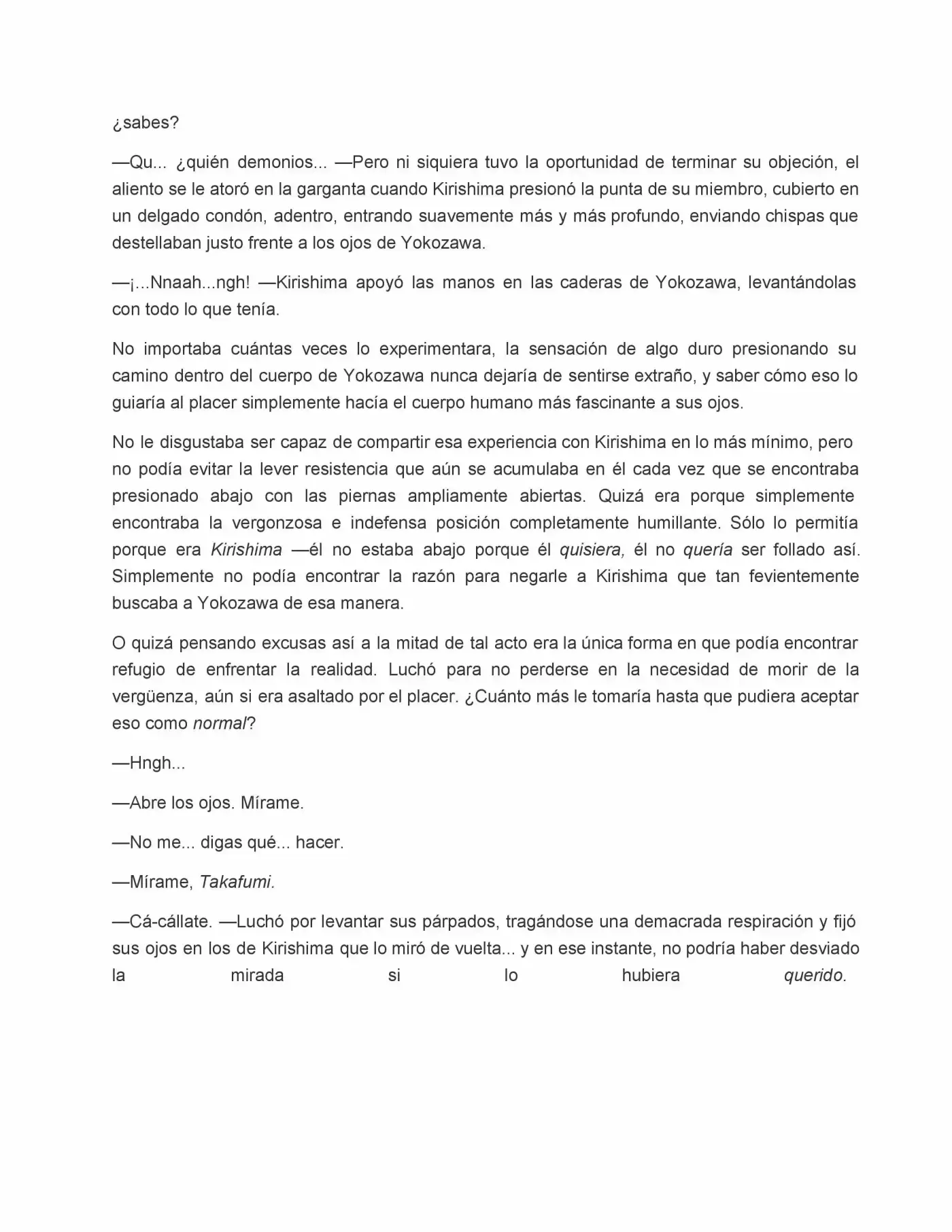 ¿sabes?

—Qu... ¿quién demonios... —Pero ni siquiera tuvo la oportunidad de terminar su objeción, el aliento se le atoró en la garganta cuando Kirishima presionó la punta de su miembro, cubierto en un delgado condón, adentro, entrando suavemente más y más profundo, enviando chispas que destellaban justo frente a los ojos de Yokozawa.

—¡...Nnaah...ngh! —Kirishima apoyó las manos en las caderas de Yokozawa, levantándolas con todo lo que tenía.

No importaba cuántas veces lo experimentara, la sensación de algo duro presionando su camino dentro del cuerpo de Yokozawa nunca dejaría de sentirse extraño, y saber cómo eso lo guiaría al placer simplemente hacía el cuerpo humano más fascinante a sus ojos.

No le disgustaba ser capaz de compartir esa experiencia con Kirishima en lo más mínimo, pero no podía evitar la lever resistencia que aún se acumulaba en él cada vez que se encontraba presionado abajo con las piernas ampliamente abiertas. Quizá era porque simplemente encontraba la vergonzosa e indefensa posición completamente humillante. Sólo lo permitía porque era Kirishima —él no estaba abajo porque él quisiera, él no quería ser follado así. Simplemente no podía encontrar la razón para negarle a Kirishima que tan fevientemente buscaba a Yokozawa de esa manera.

O quizá pensando excusas así a la mitad de tal acto era la única forma en que podía encontrar refugio de enfrentar la realidad. Luchó para no perderse en la necesidad de morir de la vergüenza, aún si era asaltado por el placer. ¿Cuánto más le tomaría hasta que pudiera aceptar eso como normal?

—Hngh...

—Abre los ojos. Mírame.

—No me... digas qué... hacer.

—Mírame, Takafumi.

—Cá-cállate. —Luchó por levantar sus párpados, tragándose una demacrada respiración y fijó sus ojos en los de Kirishima que lo miró de vuelta... y en ese instante, no podría haber desviado la mirada si lo hubiera querido.